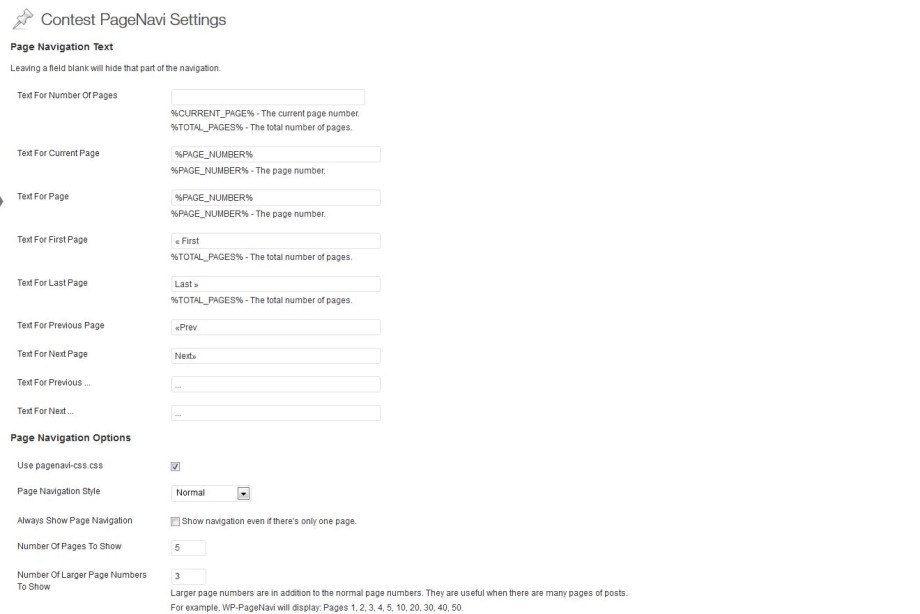 Contest PageNavi Settings

Page Navigation Text

Leaving a field blank will hide that part of the navigation.

Text For Number Of Pages

%CURRENT_PAGE% - The current page number.
%TOTAL_PAGES% - The total number of pages.

Text For Current Page
%PAGE_NUMBER%
%PAGE_NUMBER% - The page number.

Text For Page
%PAGE_NUMBER%
%PAGE_NUMBER% - The page number.

Text For First Page
« First
%TOTAL_PAGES% - The total number of pages.

Text For Last Page
Last »
%TOTAL_PAGES% - The total number of pages.

Text For Previous Page
«Prev

Text For Next Page
Next»

Text For Previous ...
...

Text For Next ...
...

Page Navigation Options

Use pagenavi-css.css

Page Navigation Style
Normal

Always Show Page Navigation
Show navigation even if there's only one page.

Number Of Pages To Show
5

Number Of Larger Page Numbers To Show
3
Larger page numbers are in addition to the normal page numbers. They are useful when there are many pages of posts.
For example, WP-PageNavi will display: Pages 1, 2, 3, 4, 5, 10, 20, 30, 40, 50.